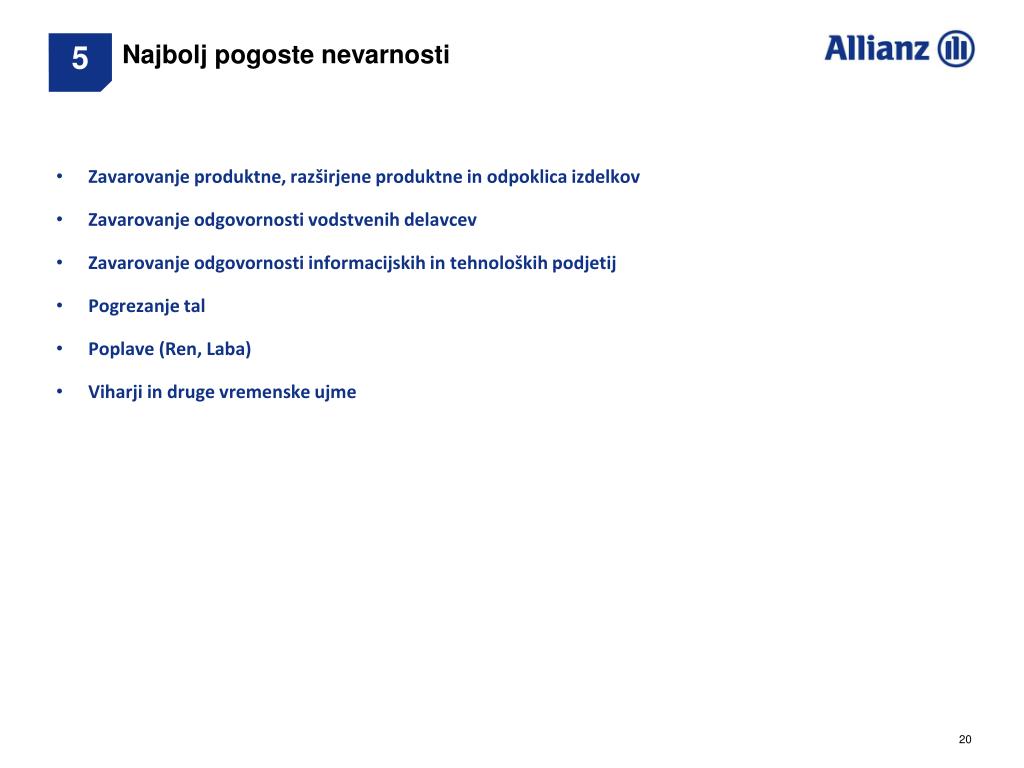 5 Najbolj pogoste nevarnosti

Allianz

• Zavarovanje produktne, razširjene produktne in odpoklica izdelkov
• Zavarovanje odgovornosti vodstvenih delavcev
• Zavarovanje odgovornosti informacijskih in tehnoloških podjetij
• Pogrezanje tal
• Poplave (Ren, Laba)
• Viharji in druge vremenske ujme

20